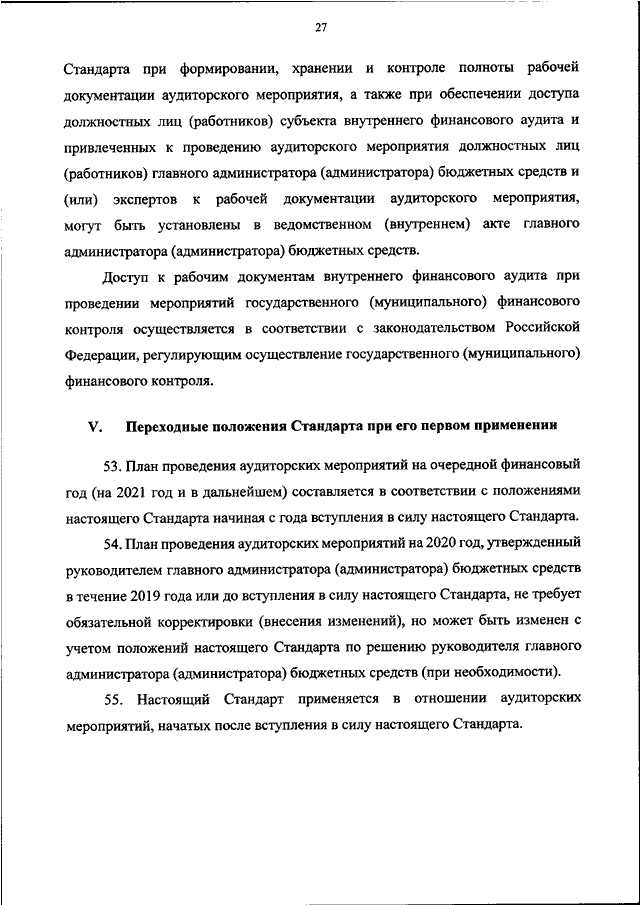 27

Стандарта при формировании, хранении и контроле полноты рабочей документации аудиторского мероприятия, а также при обеспечении доступа должностных лиц (работников) субъекта внутреннего финансового аудита и привлеченных к проведению аудиторского мероприятия должностных лиц (работников) главного администратора (администратора) бюджетных средств и (или) экспертов к рабочей документации аудиторского мероприятия, могут быть установлены в ведомственном (внутреннем) акте главного администратора (администратора) бюджетных средств.

Доступ к рабочим документам внутреннего финансового аудита при проведении мероприятий государственного (муниципального) финансового контроля осуществляется в соответствии с законодательством Российской Федерации, регулирующим осуществление государственного (муниципального) финансового контроля.

V. Переходные положения Стандарта при его первом применении

53. План проведения аудиторских мероприятий на очередной финансовый год (на 2021 год и в дальнейшем) составляется в соответствии с положениями настоящего Стандарта начиная с года вступления в силу настоящего Стандарта.

54. План проведения аудиторских мероприятий на 2020 год, утвержденный руководителем главного администратора (администратора) бюджетных средств в течение 2019 года или до вступления в силу настоящего Стандарта, не требует обязательной корректировки (внесения изменений), но может быть изменен с учетом положений настоящего Стандарта по решению руководителя главного администратора (администратора) бюджетных средств (при необходимости).

55. Настоящий Стандарт применяется в отношении аудиторских мероприятий, начатых после вступления в силу настоящего Стандарта.